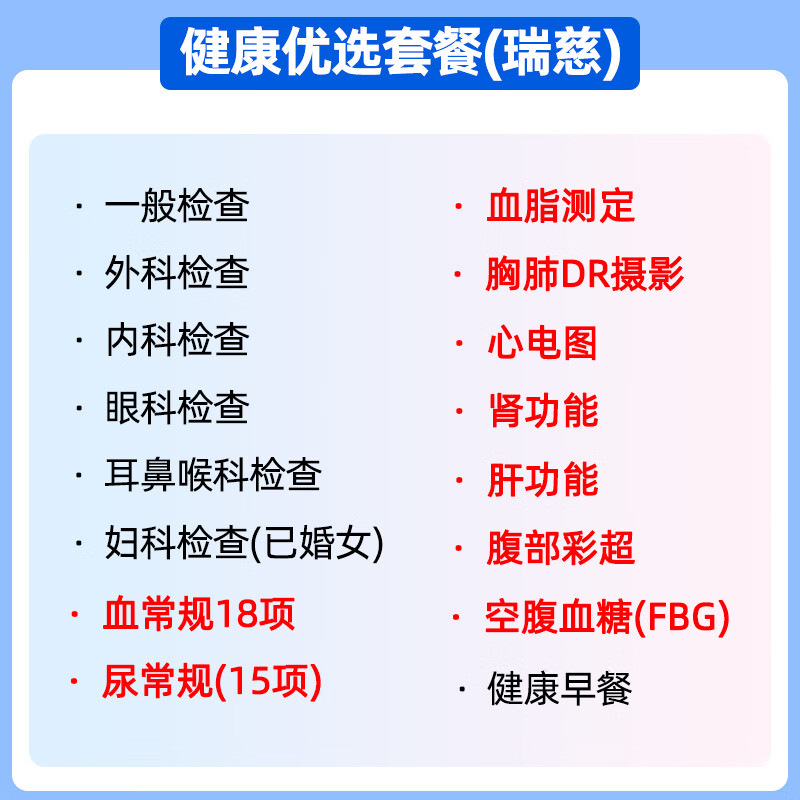 健康优选套餐(瑞慈)

· 一般检查
· 外科检查
· 内科检查
· 眼科检查
· 耳鼻喉科检查
· 妇科检查(已婚女)
· 血常规18项
· 尿常规(15项)

· 血脂测定
· 胸肺DR摄影
· 心电图
· 肾功能
· 肝功能
· 腹部彩超
· 空腹血糖(FBG)
· 健康早餐